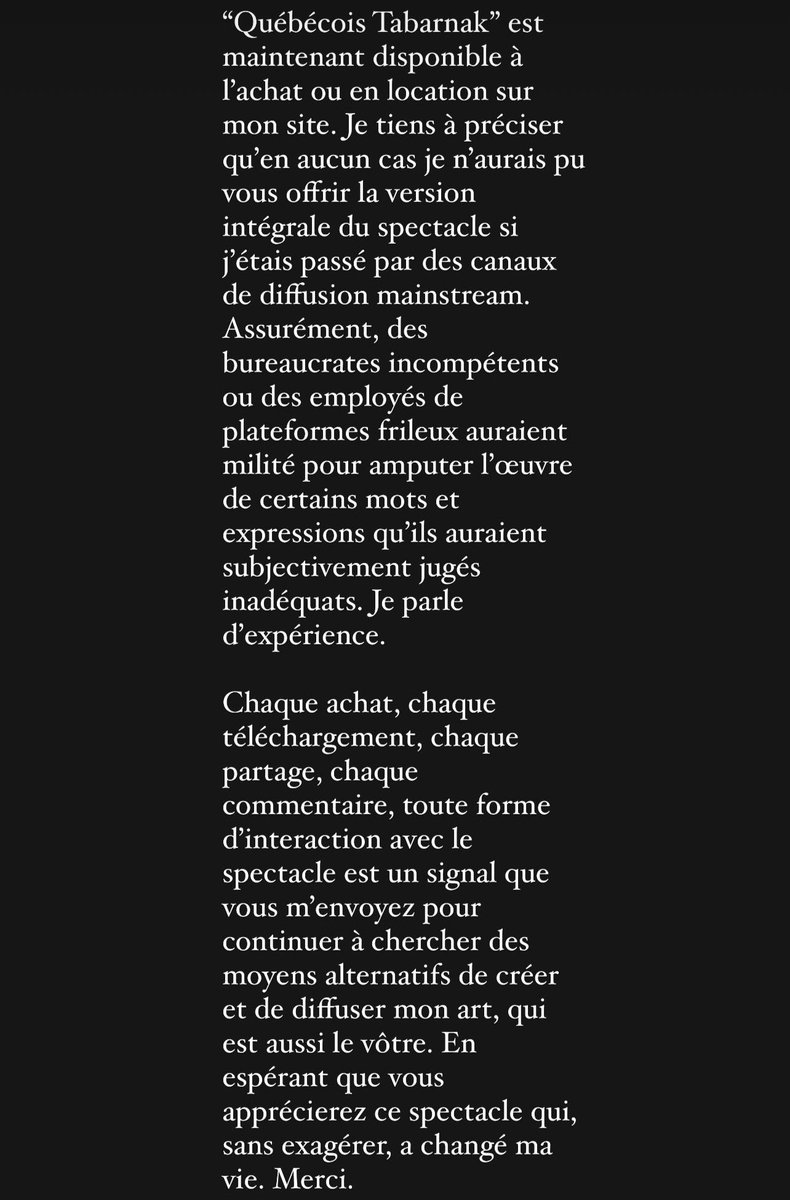 “Québécois Tabarnak” est maintenant disponible à l’achat ou en location sur mon site. Je tiens à préciser qu’en aucun cas je n’aurais pu vous offrir la version intégrale du spectacle si j’étais passé par des canaux de diffusion mainstream. Assurément, des bureaucrates incompétents ou des employés de plateformes frileux auraient milité pour amputer l’œuvre de certains mots et expressions qu’ils auraient subjectivement jugés inadéquats. Je parle d’expérience.

Chaque achat, chaque téléchargement, chaque partage, chaque commentaire, toute forme d’interaction avec le spectacle est un signal que vous m’envoyez pour continuer à chercher des moyens alternatifs de créer et de diffuser mon art, qui est aussi le vôtre. En espérant que vous apprécierez ce spectacle qui, sans exagérer, a changé ma vie. Merci.